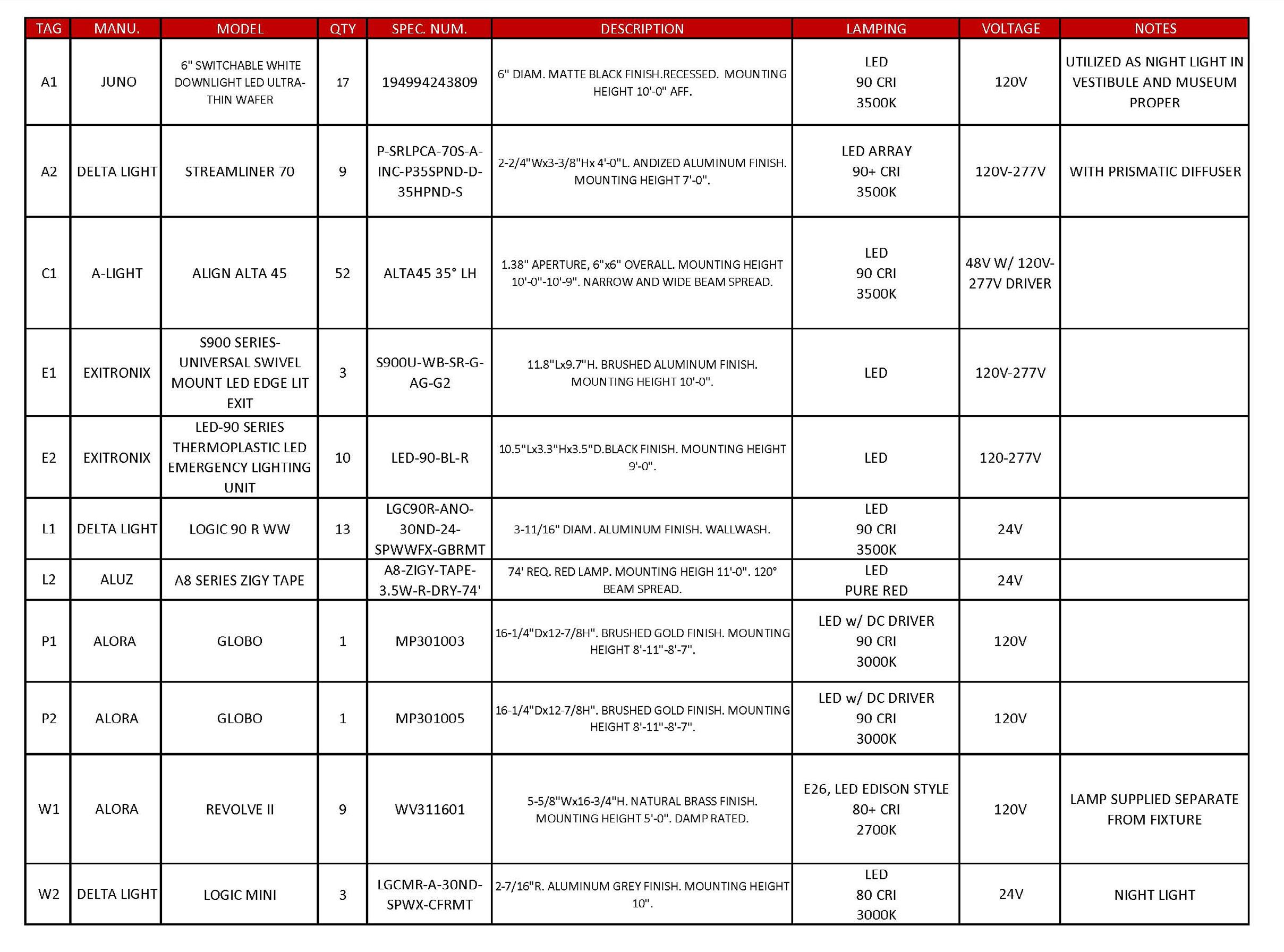 | TAG | MANU. | MODEL | QTY | SPEC. NUM. | DESCRIPTION | LAMPING | VOLTAGE | NOTES |
|---|---|---|---|---|---|---|---|---|
| A1 | JUNO | 6" SWITCHABLE WHITE DOWNLIGHT LED ULTRA-THIN WAFER | 17 | 194994243809 | 6" DIAM. MATTE BLACK FINISH.RECESSED. MOUNTING HEIGHT 10'-0" AFF. | LED 90 CRI 3500K | 120V | UTILIZED AS NIGHT LIGHT IN VESTIBULE AND MUSEUM PROPER |
| A2 | DELTA LIGHT | STREAMLINER 70 | 9 | P-SRLPCA-70S-A-INC-P35SPND-D-35HPND-S | 2-2/4"Wx3-3/8"Hx 4'-0"L. ANDIZED ALUMINUM FINISH. MOUNTING HEIGHT 7'-0". | LED ARRAY 90+ CRI 3500K | 120V-277V | WITH PRISMATIC DIFFUSER |
| C1 | A-LIGHT | ALIGN ALTA 45 | 52 | ALTA45 35° LH | 1.38" APERTURE, 6"x6" OVERALL. MOUNTING HEIGHT 10'-0"-10'-9". NARROW AND WIDE BEAM SPREAD. | LED 90 CRI 3500K | 48V W/ 120V-277V DRIVER | |
| E1 | EXITRONIX | S900 SERIES-UNIVERSAL SWIVEL MOUNT LED EDGE LIT EXIT | 3 | S900U-WB-SR-G-AG-G2 | 11.8"Lx9.7"H. BRUSHED ALUMINUM FINISH. MOUNTING HEIGHT 10'-0". | LED | 120V-277V | |
| E2 | EXITRONIX | LED-90 SERIES THERMOPLASTIC LED EMERGENCY LIGHTING UNIT | 10 | LED-90-BL-R | 10.5"Lx3.3"Hx3.5"D.BLACK FINISH. MOUNTING HEIGHT 9'-0". | LED | 120-277V | |
| L1 | DELTA LIGHT | LOGIC 90 R WW | 13 | LGC90R-ANO-30ND-24-SPWWFX-GBRMT | 3-11/16" DIAM. ALUMINUM FINISH. WALLWASH. | LED 90 CRI 3500K | 24V | |
| L2 | ALUZ | A8 SERIES ZIGY TAPE | | A8-ZIGY-TAPE-3.5W-R-DRY-74' | 74' REQ. RED LAMP. MOUNTING HEIGH 11'-0". 120° BEAM SPREAD. | LED PURE RED | 24V | |
| P1 | ALORA | GLOBO | 1 | MP301003 | 16-1/4"Dx12-7/8H". BRUSHED GOLD FINISH. MOUNTING HEIGHT 8'-11"-8'-7". | LED w/ DC DRIVER 90 CRI 3000K | 120V | |
| P2 | ALORA | GLOBO | 1 | MP301005 | 16-1/4"Dx12-7/8H". BRUSHED GOLD FINISH. MOUNTING HEIGHT 8'-11"-8'-7". | LED w/ DC DRIVER 90 CRI 3000K | 120V | |
| W1 | ALORA | REVOLVE II | 9 | WV311601 | 5-5/8"Wx16-3/4"H. NATURAL BRASS FINISH. MOUNTING HEIGHT 5'-0". DAMP RATED. | E26, LED EDISON STYLE 80+ CRI 2700K | 120V | LAMP SUPPLIED SEPARATE FROM FIXTURE |
| W2 | DELTA LIGHT | LOGIC MINI | 3 | LGCMR-A-30ND-SPWX-CFRMT | 2-7/16"R. ALUMINUM GREY FINISH. MOUNTING HEIGHT 10". | LED 80 CRI 3000K | 24V | NIGHT LIGHT |